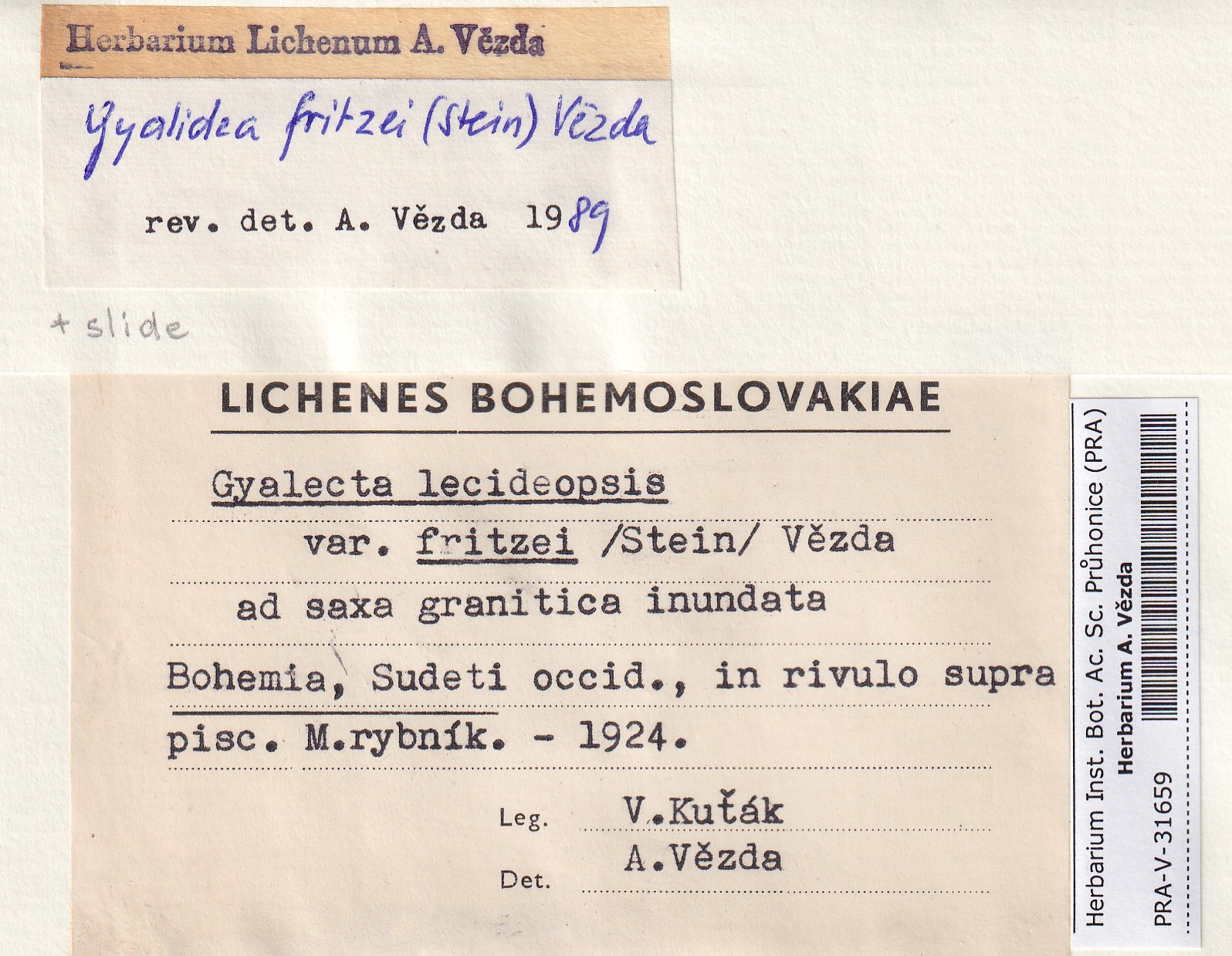 Herbarium Lichenum A. Vězda

Gyalidea fritzei (Stein) Vězda

rev. det. A. Vězda 1989

+ slide

LICHENES BOHEMOSLOVAKIAE

Gyalecta lecideopsis

var. fritzei /Stein/ Vězda

ad saxa granitica inundata

Bohemia, Sudeti occid., in rivulo supra pisc. M.rybník. - 1924.

Leg. V.Kuťák

Det. A.Vězda

Herbarium Inst. Bot. Ac. Sc. Průhonice (PRA)
Herbarium A. Vězda
PRA-V-31659